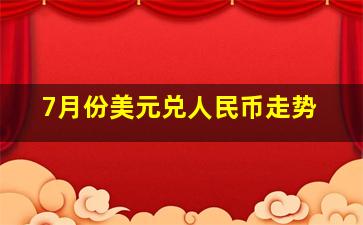 7月份美元兑人民币走势